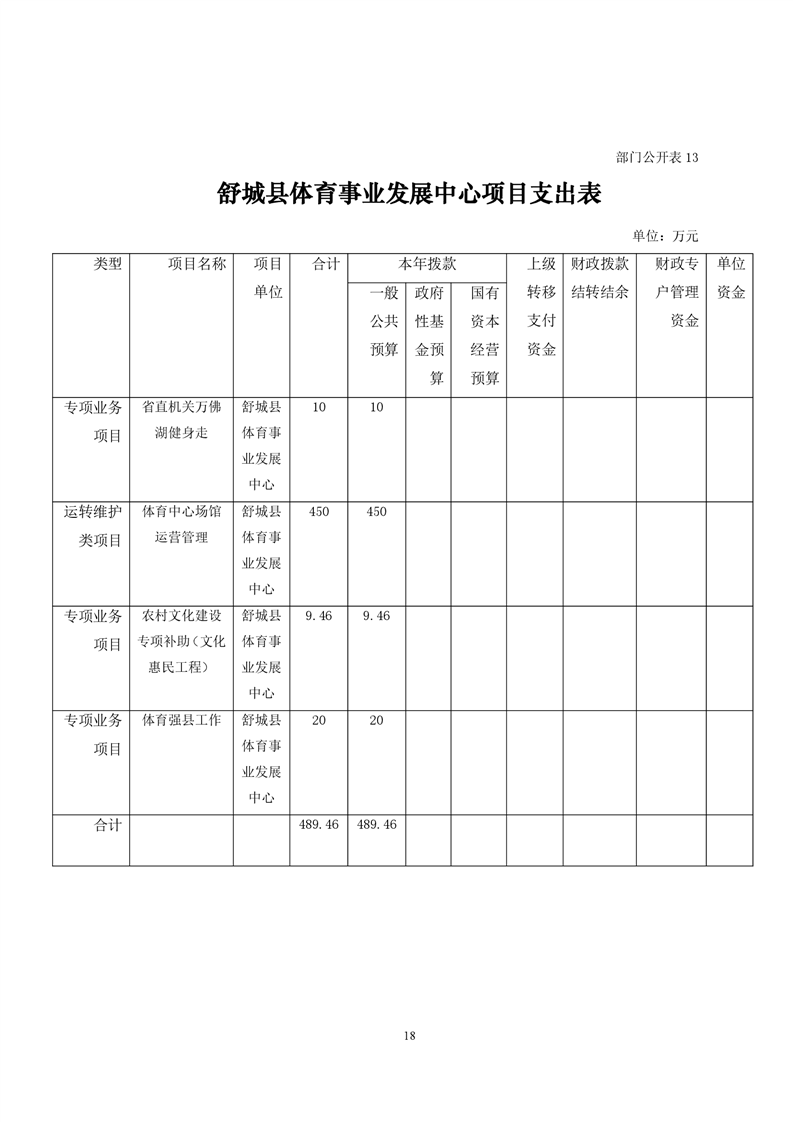 部门公开表 13

舒城县体育事业发展中心项目支出表

单位：万元

| 类型 | 项目名称 | 项目单位 | 合计 | 本年拨款 一般公共预算 | 本年拨款 政府性基金预算 | 本年拨款 国有资本经营预算 | 上级转移支付资金 | 财政拨款结转结余 | 财政专户管理资金 | 单位资金 |
|---|---|---|---|---|---|---|---|---|---|---|
| 专项业务项目 | 省直机关万佛湖健身走 | 舒城县体育事业发展中心 | 10 | 10 | | | | | | |
| 运转维护类项目 | 体育中心场馆运营管理 | 舒城县体育事业发展中心 | 450 | 450 | | | | | | |
| 专项业务项目 | 农村文化建设专项补助（文化惠民工程） | 舒城县体育事业发展中心 | 9.46 | 9.46 | | | | | | |
| 专项业务项目 | 体育强县工作 | 舒城县体育事业发展中心 | 20 | 20 | | | | | | |
| 合计 | | | 489.46 | 489.46 | | | | | | |

18